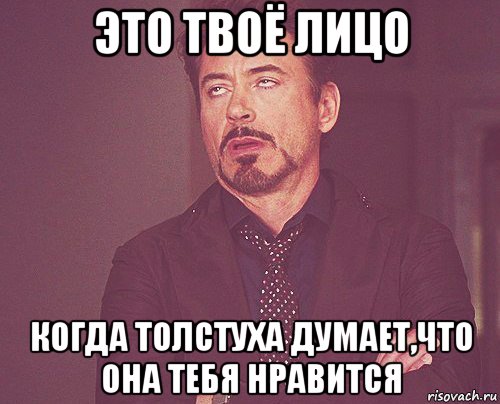 ЭТО ТВОЁ ЛИЦО

КОГДА ТОЛСТУХА ДУМАЕТ,ЧТО ОНА ТЕБЯ НРАВИТСЯ

risovach.ru